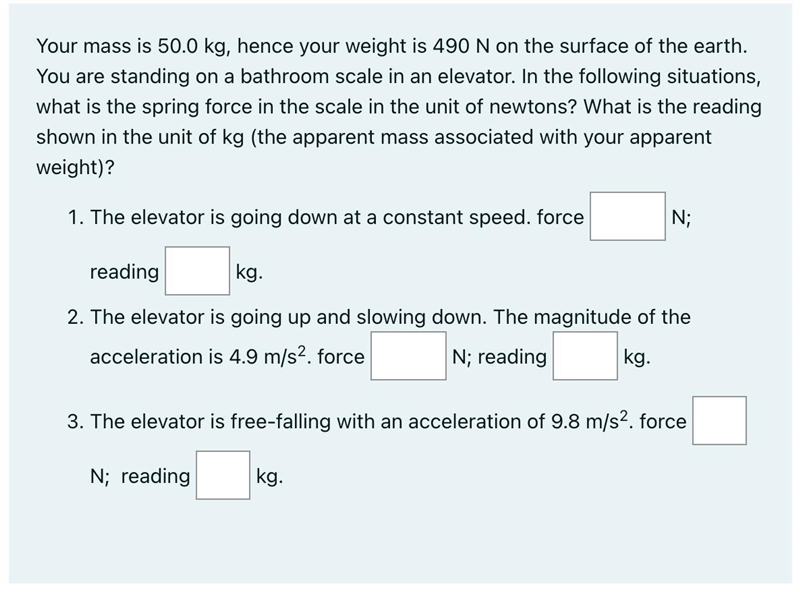 Your mass is 50.0 kg, hence your weight is 490 N on the surface of the earth. You are standing on a bathroom scale in an elevator. In the following situations, what is the spring force in the scale in the unit of newtons? What is the reading shown in the unit of kg (the apparent mass associated with your apparent weight)?

1. The elevator is going down at a constant speed. force N; reading kg.

2. The elevator is going up and slowing down. The magnitude of the acceleration is 4.9 m/s$^2$. force N; reading kg.

3. The elevator is free-falling with an acceleration of 9.8 m/s$^2$. force N; reading kg.